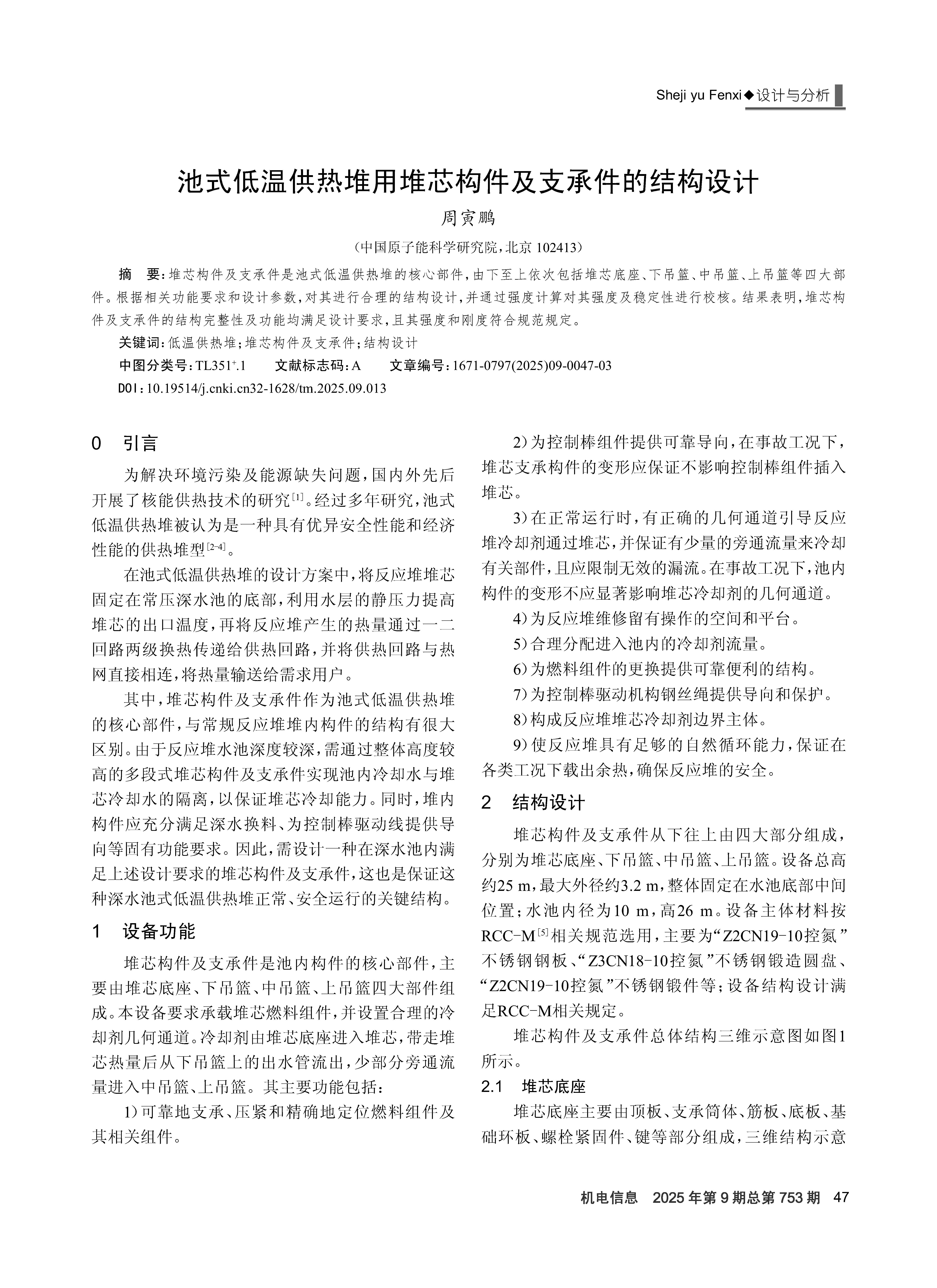 Sheji yu Fenxi◆设计与分析

池式低温供热堆用堆芯构件及支承件的结构设计

周寅鹏

（中国原子能科学研究院，北京 102413）

摘　要：堆芯构件及支承件是池式低温供热堆的核心部件，由下至上依次包括堆芯底座、下吊篮、中吊篮、上吊篮等四大部件。根据相关功能要求和设计参数，对其进行合理的结构设计，并通过强度计算对其强度及稳定性进行校核。结果表明，堆芯构件及支承件的结构完整性及功能均满足设计要求，且其强度和刚度符合规范规定。

关键词：低温供热堆；堆芯构件及支承件；结构设计

中图分类号：TL351$^{+}$.1　　文献标志码：A　　文章编号：1671-0797(2025)09-0047-03

DOI：10.19514/j.cnki.cn32-1628/tm.2025.09.013

0　引言

为解决环境污染及能源缺失问题，国内外先后开展了核能供热技术的研究$^{[1]}$。经过多年研究，池式低温供热堆被认为是一种具有优异安全性能和经济性能的供热堆型$^{[2-4]}$。

在池式低温供热堆的设计方案中，将反应堆堆芯固定在常压深水池的底部，利用水层的静压力提高堆芯的出口温度，再将反应堆产生的热量通过一二回路两级换热传递给供热回路，并将供热回路与热网直接相连，将热量输送给需求用户。

其中，堆芯构件及支承件作为池式低温供热堆的核心部件，与常规反应堆堆内构件的结构有很大区别。由于反应堆水池深度较深，需通过整体高度较高的多段式堆芯构件及支承件实现池内冷却水与堆芯冷却水的隔离，以保证堆芯冷却能力。同时，堆内构件应充分满足深水换料、为控制棒驱动线提供导向等固有功能要求。因此，需设计一种在深水池内满足上述设计要求的堆芯构件及支承件，这也是保证这种深水池式低温供热堆正常、安全运行的关键结构。

1　设备功能

堆芯构件及支承件是池内构件的核心部件，主要由堆芯底座、下吊篮、中吊篮、上吊篮四大部件组成。本设备要求承载堆芯燃料组件，并设置合理的冷却剂几何通道。冷却剂由堆芯底座进入堆芯，带走堆芯热量后从下吊篮上的出水管流出，少部分旁通流量进入中吊篮、上吊篮。其主要功能包括：

1）可靠地支承、压紧和精确地定位燃料组件及其相关组件。

2）为控制棒组件提供可靠导向，在事故工况下，堆芯支承构件的变形应保证不影响控制棒组件插入堆芯。

3）在正常运行时，有正确的几何通道引导反应堆冷却剂通过堆芯，并保证有少量的旁通流量来冷却有关部件，且应限制无效的漏流。在事故工况下，池内构件的变形不应显著影响堆芯冷却剂的几何通道。

4）为反应堆维修留有操作的空间和平台。

5）合理分配进入池内的冷却剂流量。

6）为燃料组件的更换提供可靠便利的结构。

7）为控制棒驱动机构钢丝绳提供导向和保护。

8）构成反应堆堆芯冷却剂边界主体。

9）使反应堆具有足够的自然循环能力，保证在各类工况下载出余热，确保反应堆的安全。

2　结构设计

堆芯构件及支承件从下往上由四大部分组成，分别为堆芯底座、下吊篮、中吊篮、上吊篮。设备总高约25 m，最大外径约3.2 m，整体固定在水池底部中间位置；水池内径为10 m，高26 m。设备主体材料按RCC-M$^{[5]}$相关规范选用，主要为“Z2CN19-10控氮”不锈钢钢板、“Z3CN18-10控氮”不锈钢锻造圆盘、“Z2CN19-10控氮”不锈钢锻件等；设备结构设计满足RCC-M相关规定。

堆芯构件及支承件总体结构三维示意图如图1所示。

2.1　堆芯底座

堆芯底座主要由顶板、支承筒体、筋板、底板、基础环板、螺栓紧固件、键等部分组成，三维结构示意

机电信息　2025年第9期总第753期　47